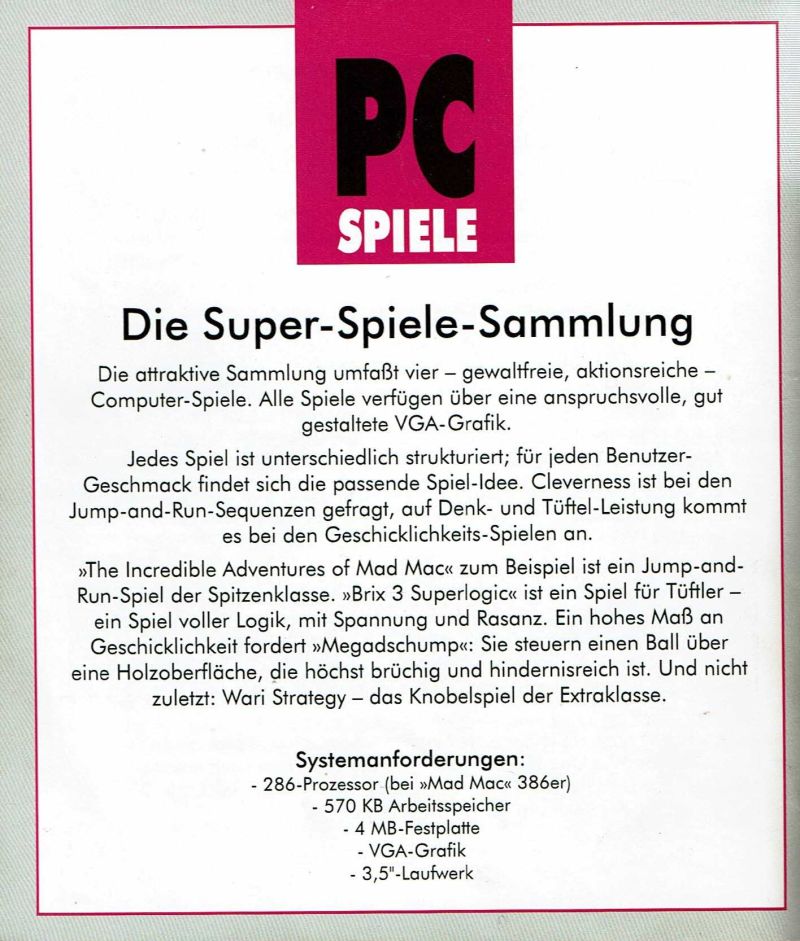 PC
SPIELE

Die Super-Spiele-Sammlung

Die attraktive Sammlung umfaßt vier – gewaltfreie, aktionsreiche – Computer-Spiele. Alle Spiele verfügen über eine anspruchsvolle, gut gestaltete VGA-Grafik.

Jedes Spiel ist unterschiedlich strukturiert; für jeden Benutzer-Geschmack findet sich die passende Spiel-Idee. Cleverness ist bei den Jump-and-Run-Sequenzen gefragt, auf Denk- und Tüftel-Leistung kommt es bei den Geschicklichkeits-Spielen an.

»The Incredible Adventures of Mad Mac« zum Beispiel ist ein Jump-and-Run-Spiel der Spitzenklasse. »Brix 3 Superlogic« ist ein Spiel für Tüftler – ein Spiel voller Logik, mit Spannung und Rasanz. Ein hohes Maß an Geschicklichkeit fordert »Megadschump«: Sie steuern einen Ball über eine Holzoberfläche, die höchst brüchig und hindernisreich ist. Und nicht zuletzt: Wari Strategy – das Knobelspiel der Extraklasse.

Systemanforderungen:
- 286-Prozessor (bei »Mad Mac« 386er)
- 570 KB Arbeitsspeicher
- 4 MB-Festplatte
- VGA-Grafik
- 3,5"-Laufwerk